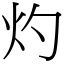 灼